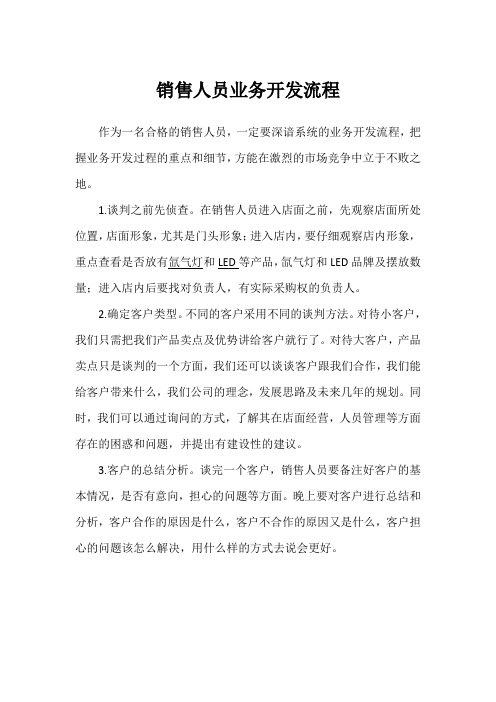 销售人员业务开发流程

作为一名合格的销售人员，一定要深谙系统的业务开发流程，把握业务开发过程的重点和细节，方能在激烈的市场竞争中立于不败之地。

1.谈判之前先侦查。在销售人员进入店面之前，先观察店面所处位置，店面形象，尤其是门头形象；进入店内，要仔细观察店内形象，重点查看是否放有氙气灯和LED等产品，氙气灯和LED品牌及摆放数量；进入店内后要找对负责人，有实际采购权的负责人。

2.确定客户类型。不同的客户采用不同的谈判方法。对待小客户，我们只需把我们产品卖点及优势讲给客户就行了。对待大客户，产品卖点只是谈判的一个方面，我们还可以谈谈客户跟我们合作，我们能给客户带来什么，我们公司的理念，发展思路及未来几年的规划。同时，我们可以通过询问的方式，了解其在店面经营，人员管理等方面存在的困惑和问题，并提出有建设性的建议。

3.客户的总结分析。谈完一个客户，销售人员要备注好客户的基本情况，是否有意向，担心的问题等方面。晚上要对客户进行总结和分析，客户合作的原因是什么，客户不合作的原因又是什么，客户担心的问题该怎么解决，用什么样的方式去说会更好。